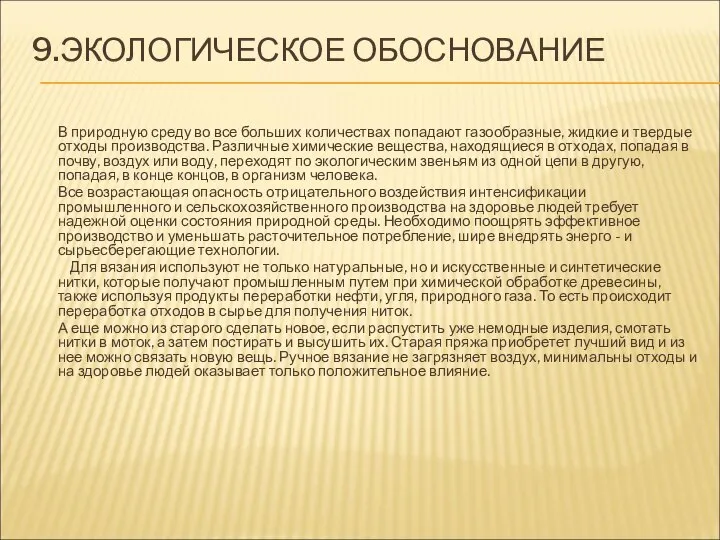 9.ЭКОЛОГИЧЕСКОЕ ОБОСНОВАНИЕ

В природную среду во все больших количествах попадают газообразные, жидкие и твердые отходы производства. Различные химические вещества, находящиеся в отходах, попадая в почву, воздух или воду, переходят по экологическим звеньям из одной цепи в другую, попадая, в конце концов, в организм человека.

Все возрастающая опасность отрицательного воздействия интенсификации промышленного и сельскохозяйственного производства на здоровье людей требует надежной оценки состояния природной среды. Необходимо поощрять эффективное производство и уменьшать расточительное потребление, шире внедрять энерго - и сырьесберегающие технологии.

Для вязания используют не только натуральные, но и искусственные и синтетические нитки, которые получают промышленным путем при химической обработке древесины, также используя продукты переработки нефти, угля, природного газа. То есть происходит переработка отходов в сырье для получения ниток.

А еще можно из старого сделать новое, если распустить уже немодные изделия, смотать нитки в моток, а затем постирать и высушить их. Старая пряжа приобретет лучший вид и из нее можно связать новую вещь. Ручное вязание не загрязняет воздух, минимальны отходы и на здоровье людей оказывает только положительное влияние.